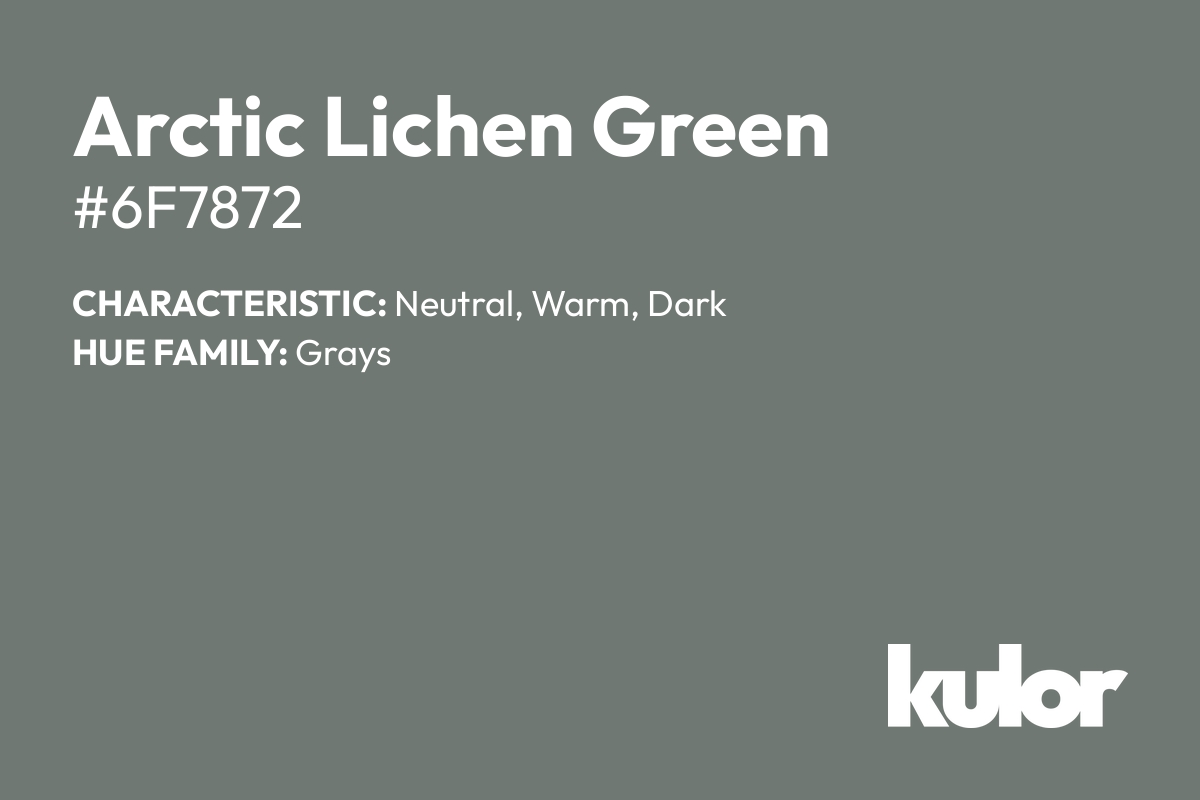 Arctic Lichen Green
#6F7872

CHARACTERISTIC: Neutral, Warm, Dark
HUE FAMILY: Grays

kulor